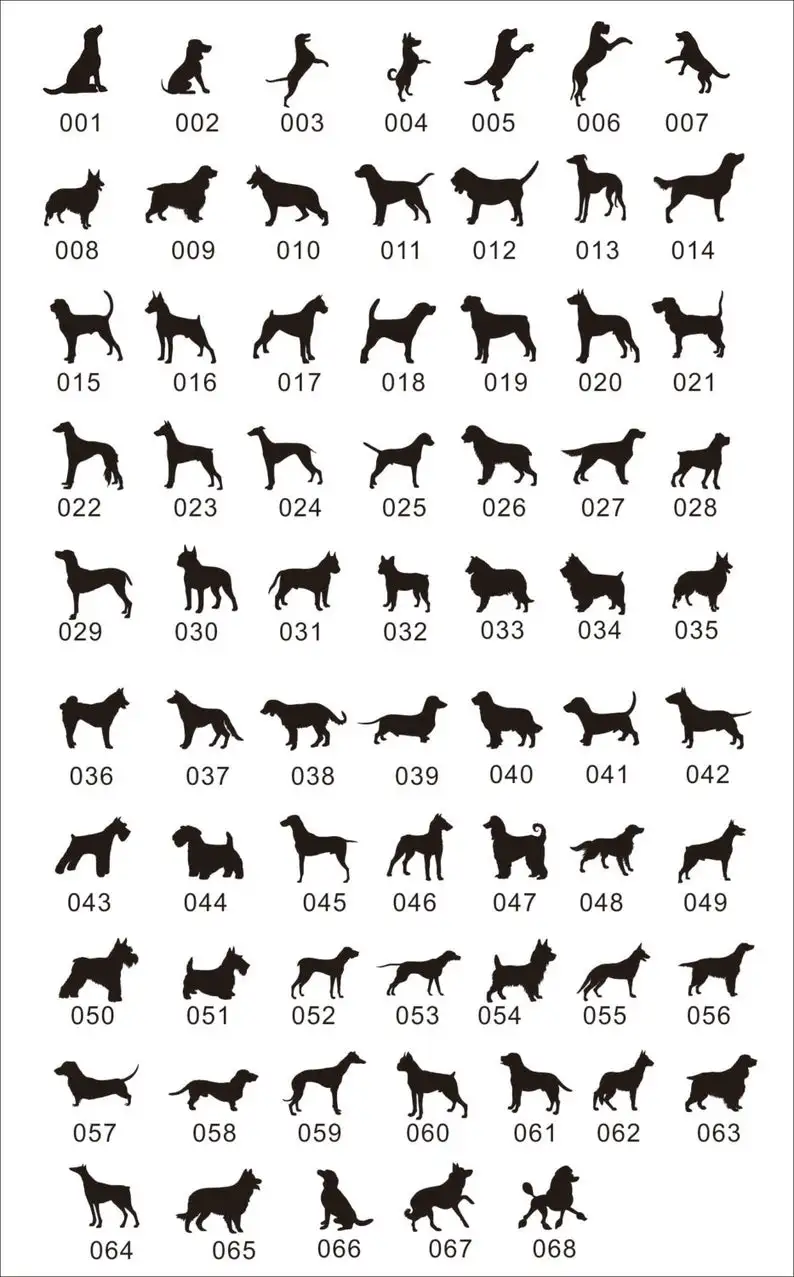 001 002 003 004 005 006 007

008 009 010 011 012 013 014

015 016 017 018 019 020 021

022 023 024 025 026 027 028

029 030 031 032 033 034 035

036 037 038 039 040 041 042

043 044 045 046 047 048 049

050 051 052 053 054 055 056

057 058 059 060 061 062 063

064 065 066 067 068